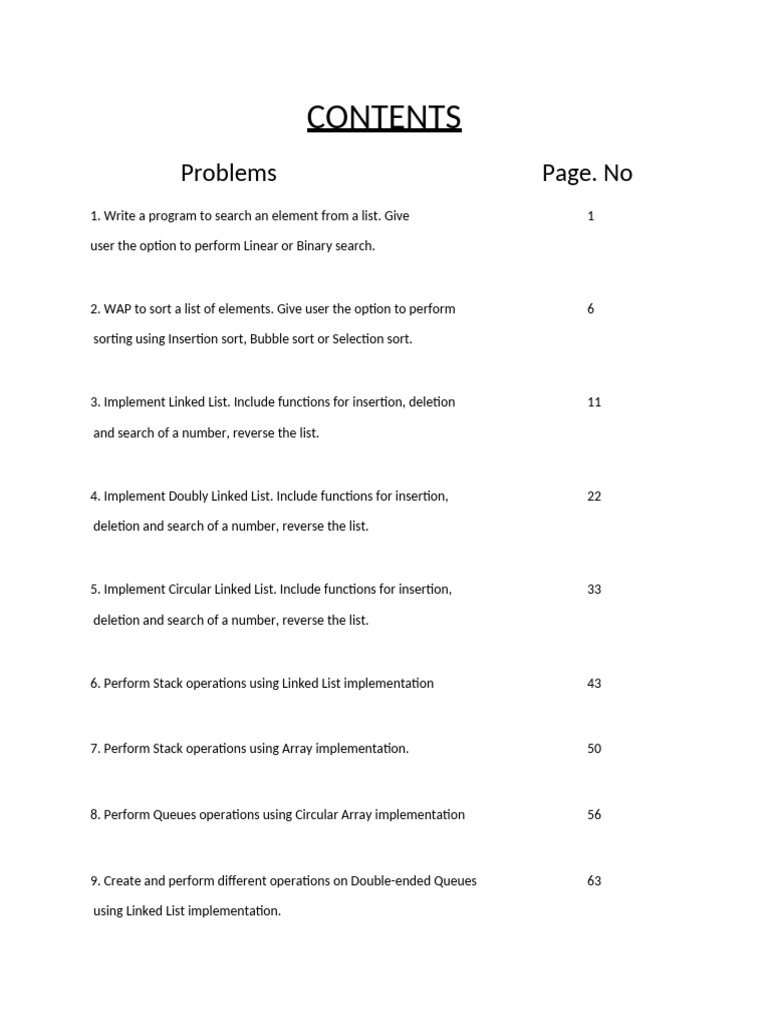 CONTENTS

| Problems | Page. No |
|---|---|
| 1. Write a program to search an element from a list. Give user the option to perform Linear or Binary search. | 1 |
| 2. WAP to sort a list of elements. Give user the option to perform sorting using Insertion sort, Bubble sort or Selection sort. | 6 |
| 3. Implement Linked List. Include functions for insertion, deletion and search of a number, reverse the list. | 11 |
| 4. Implement Doubly Linked List. Include functions for insertion, deletion and search of a number, reverse the list. | 22 |
| 5. Implement Circular Linked List. Include functions for insertion, deletion and search of a number, reverse the list. | 33 |
| 6. Perform Stack operations using Linked List implementation | 43 |
| 7. Perform Stack operations using Array implementation. | 50 |
| 8. Perform Queues operations using Circular Array implementation | 56 |
| 9. Create and perform different operations on Double-ended Queues using Linked List implementation. | 63 |